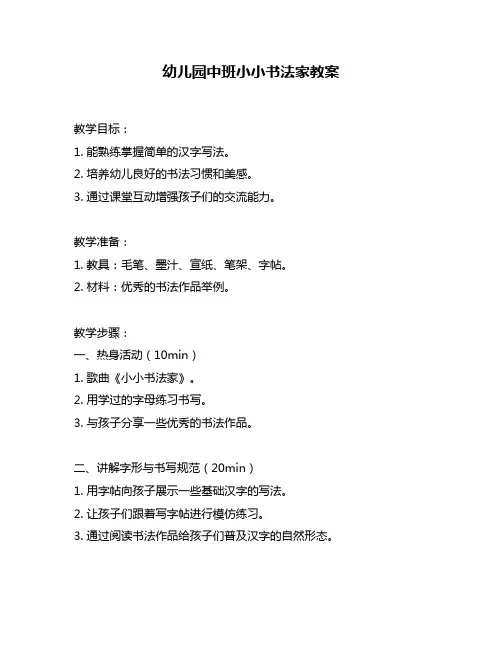 幼儿园中班小小书法家教案

教学目标：

1. 能熟练掌握简单的汉字写法。

2. 培养幼儿良好的书法习惯和美感。

3. 通过课堂互动增强孩子们的交流能力。

教学准备：

1. 教具：毛笔、墨汁、宣纸、笔架、字帖。

2. 材料：优秀的书法作品举例。

教学步骤：

一、热身活动（10min）

1. 歌曲《小小书法家》。

2. 用学过的字母练习书写。

3. 与孩子分享一些优秀的书法作品。

二、讲解字形与书写规范（20min）

1. 用字帖向孩子展示一些基础汉字的写法。

2. 让孩子们跟着写字帖进行模仿练习。

3. 通过阅读书法作品给孩子们普及汉字的自然形态。